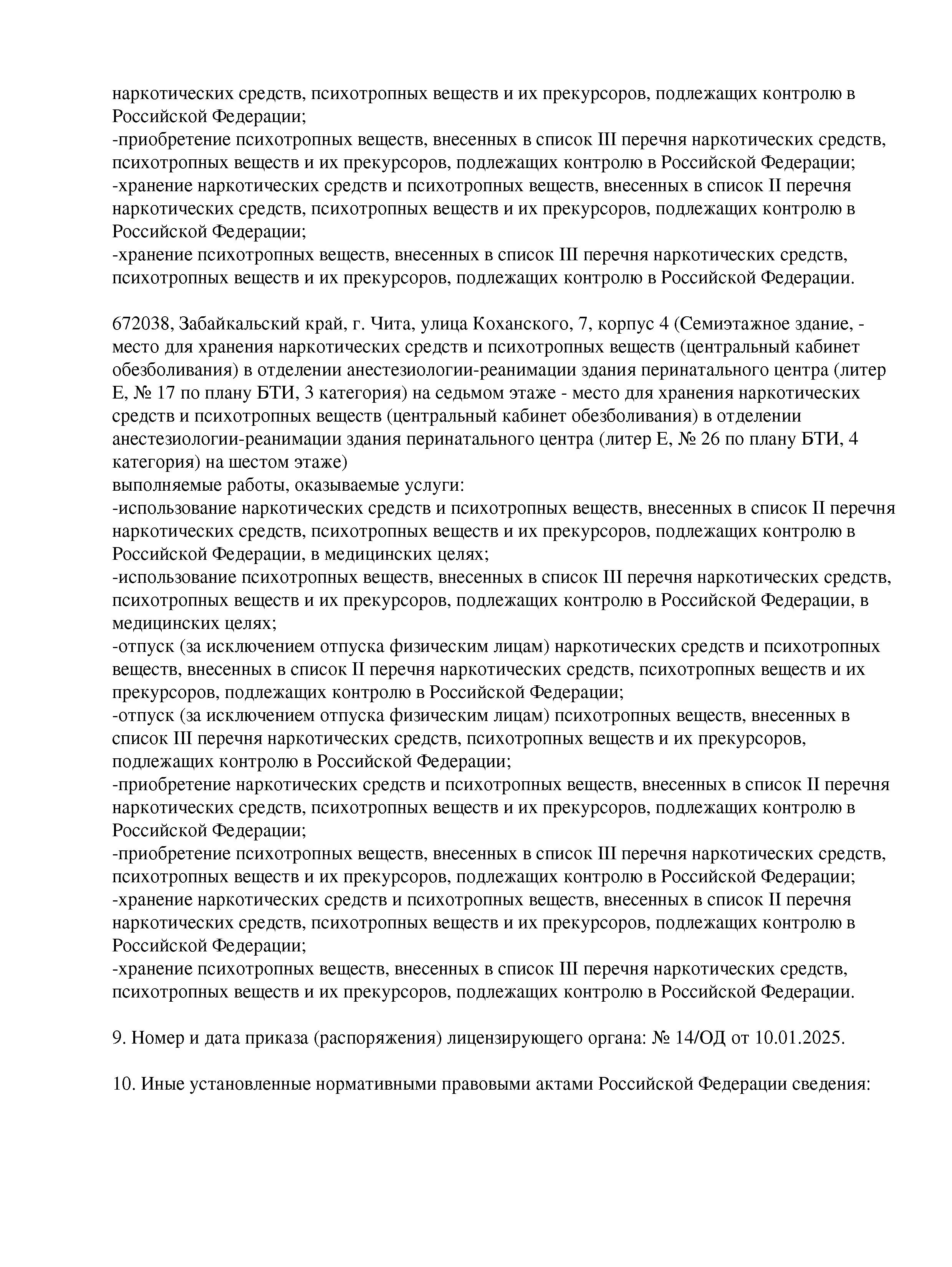 наркотических средств, психотропных веществ и их прекурсоров, подлежащих контролю в Российской Федерации;
-приобретение психотропных веществ, внесенных в список III перечня наркотических средств, психотропных веществ и их прекурсоров, подлежащих контролю в Российской Федерации;
-хранение наркотических средств и психотропных веществ, внесенных в список II перечня наркотических средств, психотропных веществ и их прекурсоров, подлежащих контролю в Российской Федерации;
-хранение психотропных веществ, внесенных в список III перечня наркотических средств, психотропных веществ и их прекурсоров, подлежащих контролю в Российской Федерации.

672038, Забайкальский край, г. Чита, улица Коханского, 7, корпус 4 (Семиэтажное здание, - место для хранения наркотических средств и психотропных веществ (центральный кабинет обезболивания) в отделении анестезиологии-реанимации здания перинатального центра (литер Е, № 17 по плану БТИ, 3 категория) на седьмом этаже - место для хранения наркотических средств и психотропных веществ (центральный кабинет обезболивания) в отделении анестезиологии-реанимации здания перинатального центра (литер Е, № 26 по плану БТИ, 4 категория) на шестом этаже)
выполняемые работы, оказываемые услуги:
-использование наркотических средств и психотропных веществ, внесенных в список II перечня наркотических средств, психотропных веществ и их прекурсоров, подлежащих контролю в Российской Федерации, в медицинских целях;
-использование психотропных веществ, внесенных в список III перечня наркотических средств, психотропных веществ и их прекурсоров, подлежащих контролю в Российской Федерации, в медицинских целях;
-отпуск (за исключением отпуска физическим лицам) наркотических средств и психотропных веществ, внесенных в список II перечня наркотических средств, психотропных веществ и их прекурсоров, подлежащих контролю в Российской Федерации;
-отпуск (за исключением отпуска физическим лицам) психотропных веществ, внесенных в список III перечня наркотических средств, психотропных веществ и их прекурсоров, подлежащих контролю в Российской Федерации;
-приобретение наркотических средств и психотропных веществ, внесенных в список II перечня наркотических средств, психотропных веществ и их прекурсоров, подлежащих контролю в Российской Федерации;
-приобретение психотропных веществ, внесенных в список III перечня наркотических средств, психотропных веществ и их прекурсоров, подлежащих контролю в Российской Федерации;
-хранение наркотических средств и психотропных веществ, внесенных в список II перечня наркотических средств, психотропных веществ и их прекурсоров, подлежащих контролю в Российской Федерации;
-хранение психотропных веществ, внесенных в список III перечня наркотических средств, психотропных веществ и их прекурсоров, подлежащих контролю в Российской Федерации.

9. Номер и дата приказа (распоряжения) лицензирующего органа: № 14/ОД от 10.01.2025.

10. Иные установленные нормативными правовыми актами Российской Федерации сведения: